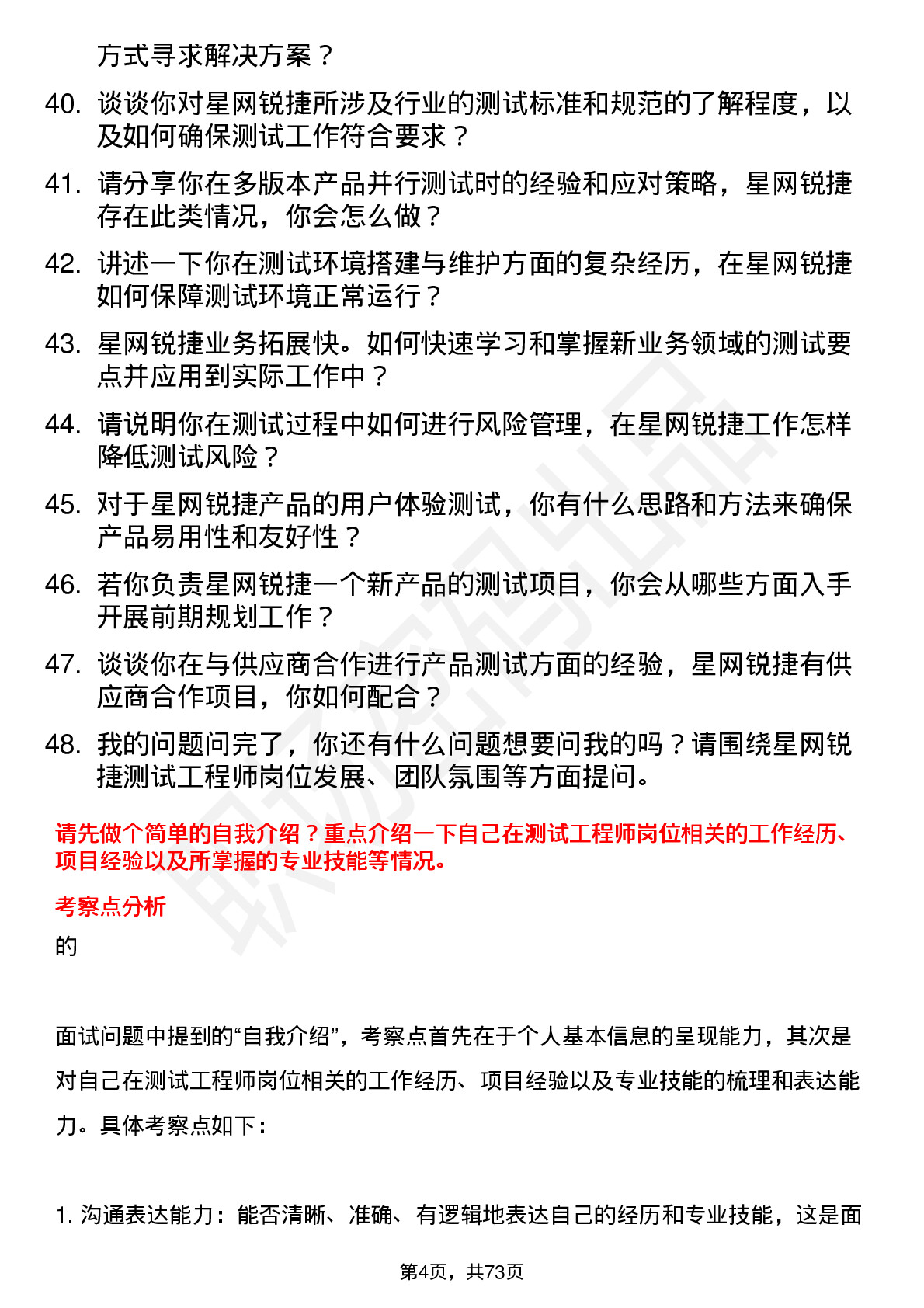 方式寻求解决方案？

40. 谈谈你对星网锐捷所涉及行业的测试标准和规范的了解程度，以及如何确保测试工作符合要求？

41. 请分享你在多版本产品并行测试时的经验和应对策略，星网锐捷存在此类情况，你会怎么做？

42. 讲述一下你在测试环境搭建与维护方面的复杂经历，在星网锐捷如何保障测试环境正常运行？

43. 星网锐捷业务拓展快。如何快速学习和掌握新业务领域的测试要点并应用到实际工作中？

44. 请说明你在测试过程中如何进行风险管理，在星网锐捷工作怎样降低测试风险？

45. 对于星网锐捷产品的用户体验测试，你有什么思路和方法来确保产品易用性和友好性？

46. 若你负责星网锐捷一个新产品的测试项目，你会从哪些方面入手开展前期规划工作？

47. 谈谈你在与供应商合作进行产品测试方面的经验，星网锐捷有供应商合作项目，你如何配合？

48. 我的问题问完了，你还有什么问题想要问我的吗？请围绕星网锐捷测试工程师岗位发展、团队氛围等方面提问。

请先做个简单的自我介绍？重点介绍一下自己在测试工程师岗位相关的工作经历、项目经验以及所掌握的专业技能等情况。

考察点分析

的

面试问题中提到的“自我介绍”，考察点首先在于个人基本信息的呈现能力，其次是对自己在测试工程师岗位相关的工作经历、项目经验以及专业技能的梳理和表达能力。具体考察点如下：

1. 沟通表达能力：能否清晰、准确、有逻辑地表达自己的经历和专业技能，这是面

第4页，共73页